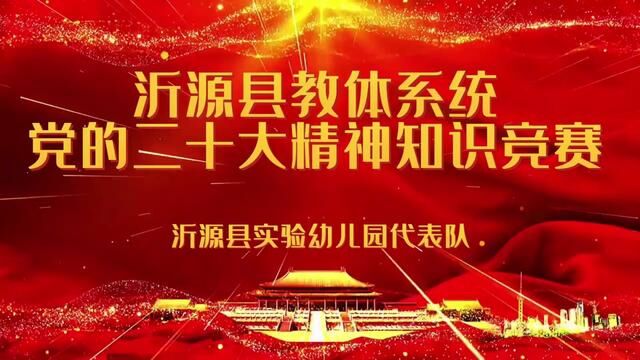 沂源县教体系统
党的二十大精神知识竞赛

沂源县实验幼儿园代表队.